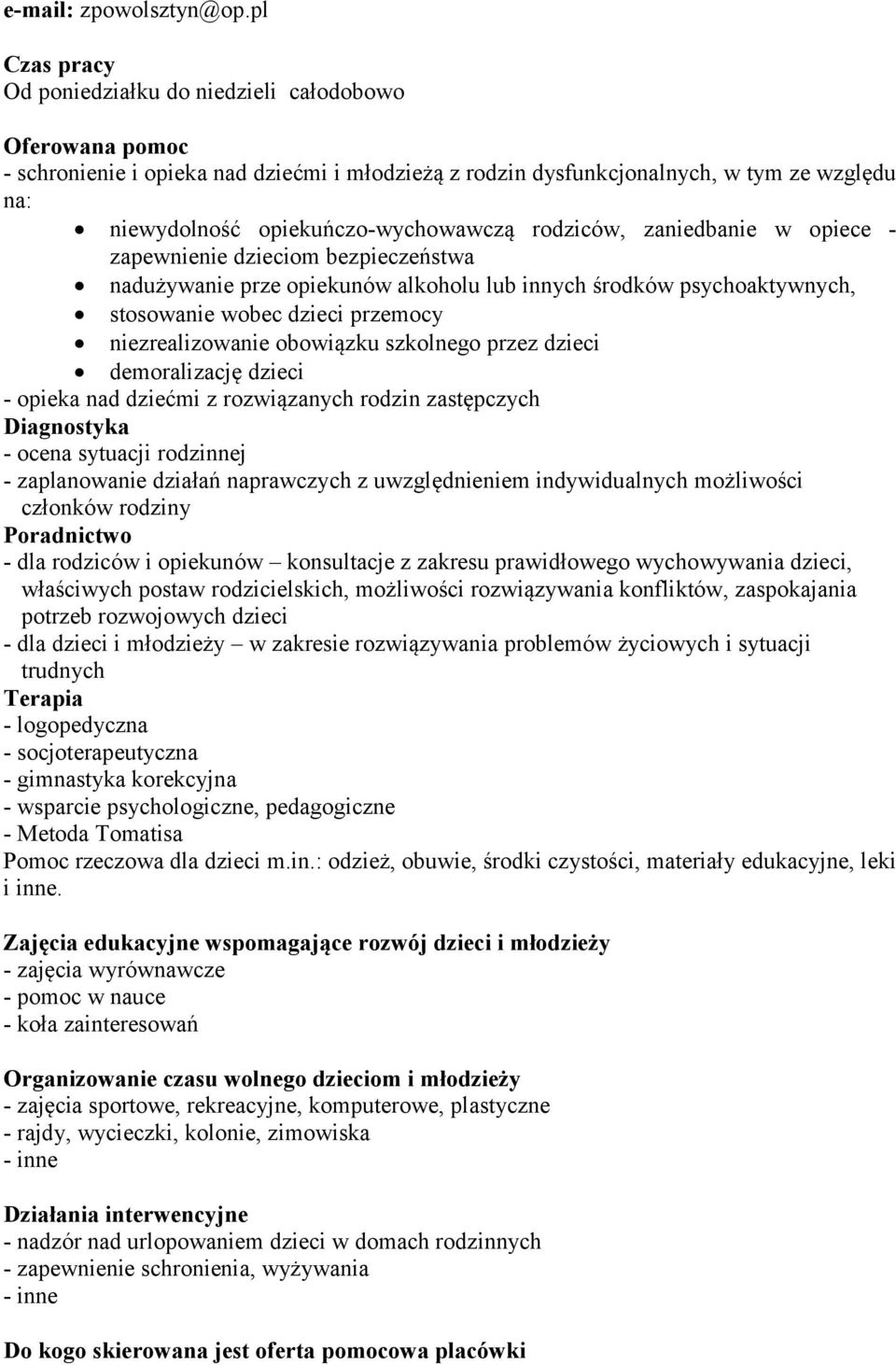 e-mail: zpowolsztyn@op.pl

Czas pracy
Od poniedziałku do niedzieli całodobowo

Oferowana pomoc
- schronienie i opieka nad dziećmi i młodzieżą z rodzin dysfunkcjonalnych, w tym ze względu na:
• niewydolność opiekuńczo-wychowawczą rodziców, zaniedbanie w opiece - zapewnienie dzieciom bezpieczeństwa
• nadużywanie prze opiekunów alkoholu lub innych środków psychoaktywnych,
• stosowanie wobec dzieci przemocy
• niezrealizowanie obowiązku szkolnego przez dzieci
• demoralizację dzieci
- opieka nad dziećmi z rozwiązanych rodzin zastępczych
Diagnostyka
- ocena sytuacji rodzinnej
- zaplanowanie działań naprawczych z uwzględnieniem indywidualnych możliwości członków rodziny
Poradnictwo
- dla rodziców i opiekunów – konsultacje z zakresu prawidłowego wychowywania dzieci, właściwych postaw rodzicielskich, możliwości rozwiązywania konfliktów, zaspokajania potrzeb rozwojowych dzieci
- dla dzieci i młodzieży – w zakresie rozwiązywania problemów życiowych i sytuacji trudnych
Terapia
- logopedyczna
- socjoterapeutyczna
- gimnastyka korekcyjna
- wsparcie psychologiczne, pedagogiczne
- Metoda Tomatisa
Pomoc rzeczowa dla dzieci m.in.: odzież, obuwie, środki czystości, materiały edukacyjne, leki i inne.

Zajęcia edukacyjne wspomagające rozwój dzieci i młodzieży
- zajęcia wyrównawcze
- pomoc w nauce
- koła zainteresowań

Organizowanie czasu wolnego dzieciom i młodzieży
- zajęcia sportowe, rekreacyjne, komputerowe, plastyczne
- rajdy, wycieczki, kolonie, zimowiska
- inne

Działania interwencyjne
- nadzór nad urlopowaniem dzieci w domach rodzinnych
- zapewnienie schronienia, wyżywania
- inne

Do kogo skierowana jest oferta pomocowa placówki